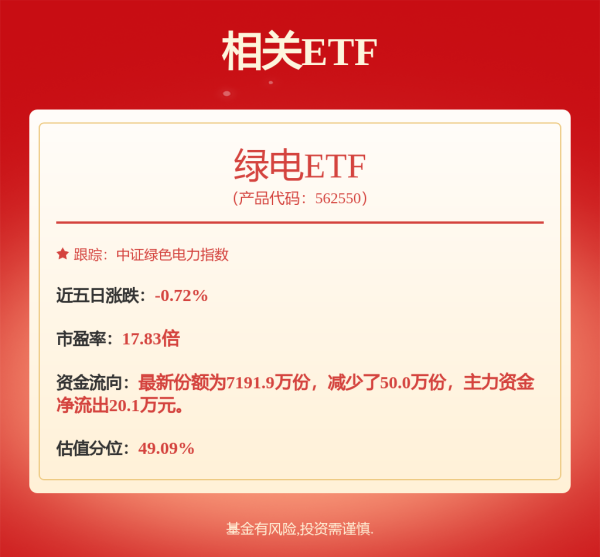 相关ETF

绿电ETF
（产品代码：562550）

★ 跟踪：中证绿色电力指数

近五日涨跌：-0.72%

市盈率：17.83倍

资金流向：最新份额为7191.9万份，减少了50.0万份，主力资金净流出20.1万元。

估值分位：49.09%

基金有风险,投资需谨慎.